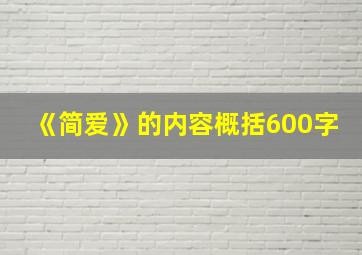 《简爱》的内容概括600字